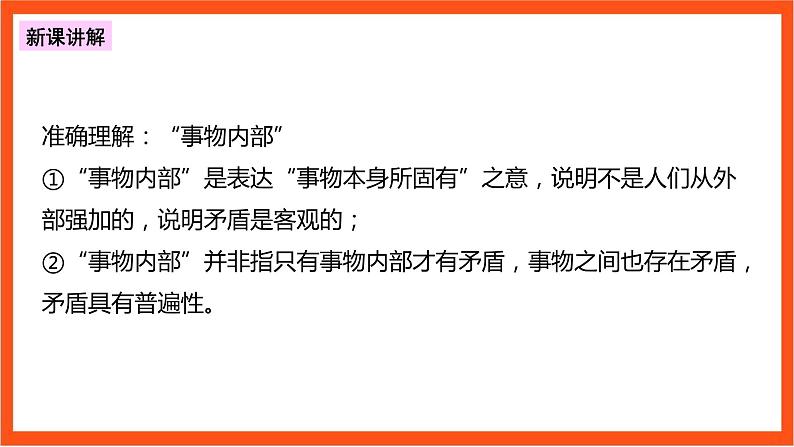 新课讲解

准确理解：“事物内部”

①“事物内部”是表达“事物本身所固有”之意，说明不是人们从外部强加的，说明矛盾是客观的；

②“事物内部”并非指只有事物内部才有矛盾，事物之间也存在矛盾，矛盾具有普遍性。